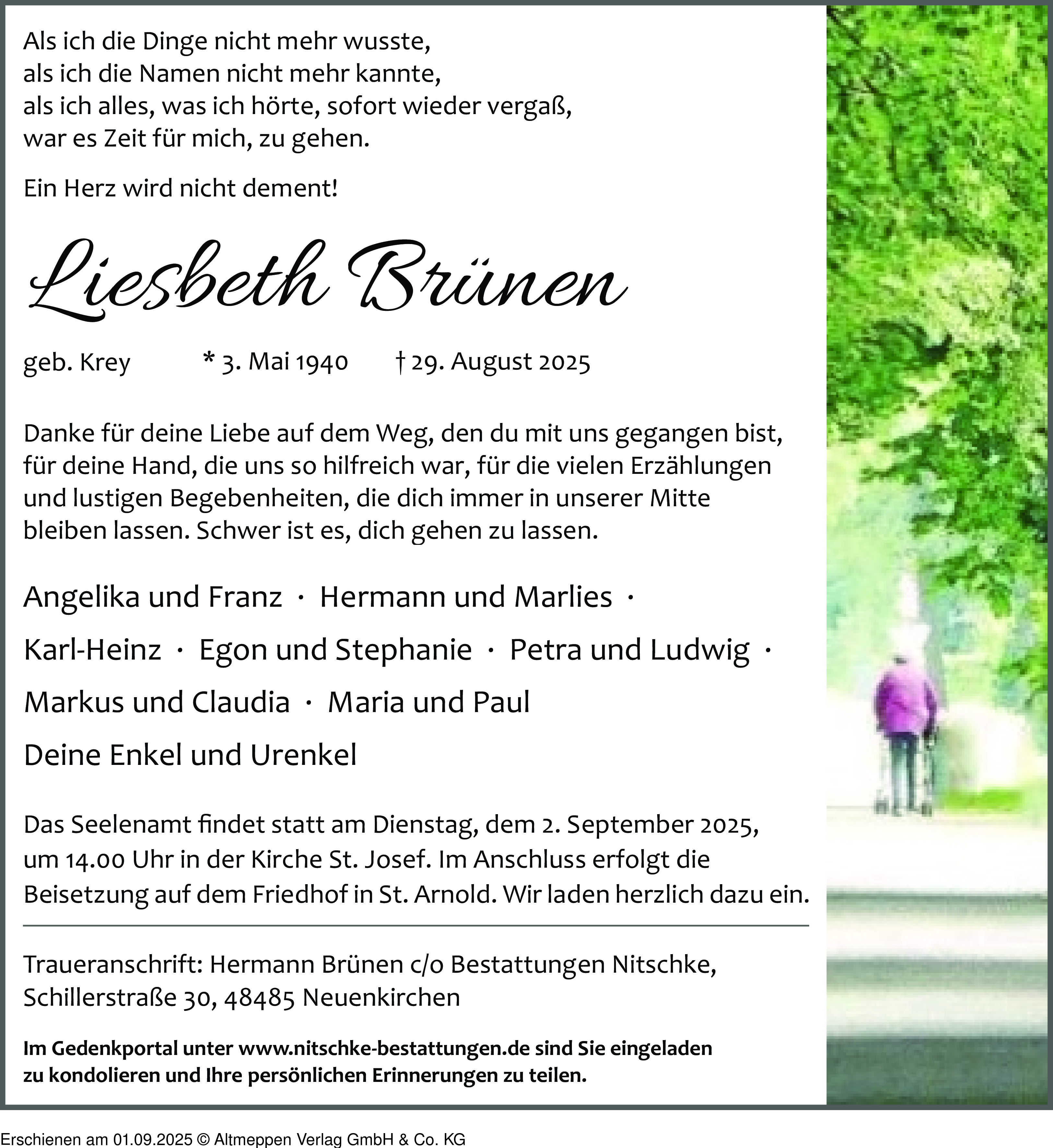 Als ich die Dinge nicht mehr wusste,
als ich die Namen nicht mehr kannte,
als ich alles, was ich hörte, sofort wieder vergaß,
war es Zeit für mich, zu gehen.

Ein Herz wird nicht dement!

Liesbeth Brünen

geb. Krey * 3. Mai 1940 † 29. August 2025

Danke für deine Liebe auf dem Weg, den du mit uns gegangen bist, für deine Hand, die uns so hilfreich war, für die vielen Erzählungen und lustigen Begebenheiten, die dich immer in unserer Mitte bleiben lassen. Schwer ist es, dich gehen zu lassen.

Angelika und Franz · Hermann und Marlies ·
Karl-Heinz · Egon und Stephanie · Petra und Ludwig ·
Markus und Claudia · Maria und Paul
Deine Enkel und Urenkel

Das Seelenamt findet statt am Dienstag, dem 2. September 2025, um 14.00 Uhr in der Kirche St. Josef. Im Anschluss erfolgt die Beisetzung auf dem Friedhof in St. Arnold. Wir laden herzlich dazu ein.

Traueranschrift: Hermann Brünen c/o Bestattungen Nitschke, Schillerstraße 30, 48485 Neuenkirchen

Im Gedenkportal unter www.nitschke-bestattungen.de sind Sie eingeladen zu kondolieren und Ihre persönlichen Erinnerungen zu teilen.

Erschienen am 01.09.2025 © Altmeppen Verlag GmbH & Co. KG